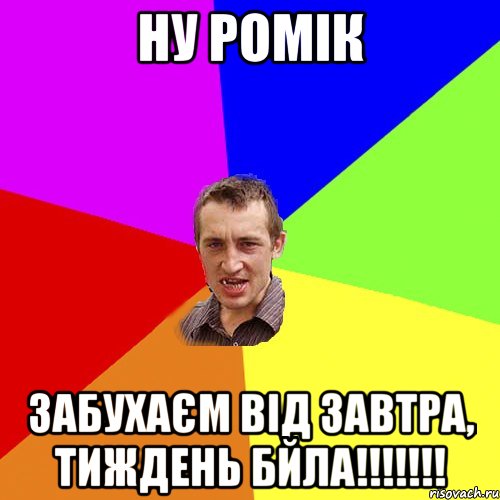 НУ РОМІК

ЗАБУХАЄМ ВІД ЗАВТРА, ТИЖДЕНЬ БЙЛА!!!!!!!

risovach.ru